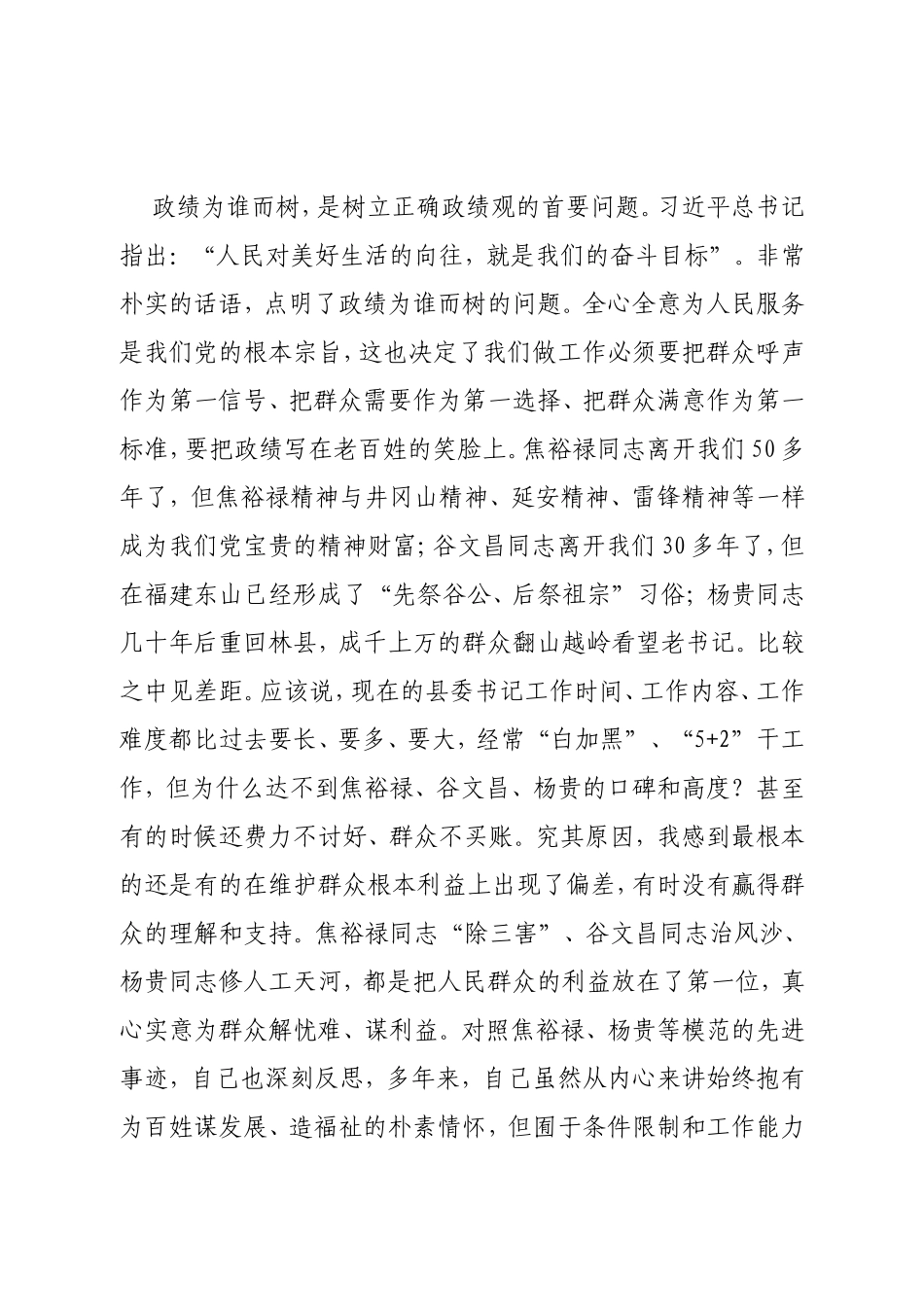 政绩为谁而树，是树立正确政绩观的首要问题。习近平总书记指出：“人民对美好生活的向往，就是我们的奋斗目标”。非常朴实的话语，点明了政绩为谁而树的问题。全心全意为人民服务是我们党的根本宗旨，这也决定了我们做工作必须要把群众呼声作为第一信号、把群众需要作为第一选择、把群众满意作为第一标准，要把政绩写在老百姓的笑脸上。焦裕禄同志离开我们50多年了，但焦裕禄精神与井冈山精神、延安精神、雷锋精神等一样成为我们党宝贵的精神财富；谷文昌同志离开我们30多年了，但在福建东山已经形成了“先祭谷公、后祭祖宗”习俗；杨贵同志几十年后重回林县，成千上万的群众翻山越岭看望老书记。比较之中见差距。应该说，现在的县委书记工作时间、工作内容、工作难度都比过去要长、要多、要大，经常“白加黑”、“5+2”干工作，但为什么达不到焦裕禄、谷文昌、杨贵的口碑和高度？甚至有的时候还费力不讨好、群众不买账。究其原因，我感到最根本的还是有的在维护群众根本利益上出现了偏差，有时没有赢得群众的理解和支持。焦裕禄同志“除三害”、谷文昌同志治风沙、杨贵同志修人工天河，都是把人民群众的利益放在了第一位，真心实意为群众解忧难、谋利益。对照焦裕禄、杨贵等模范的先进事迹，自己也深刻反思，多年来，自己虽然从内心来讲始终抱有为百姓谋发展、造福祉的朴素情怀，但囿于条件限制和工作能力